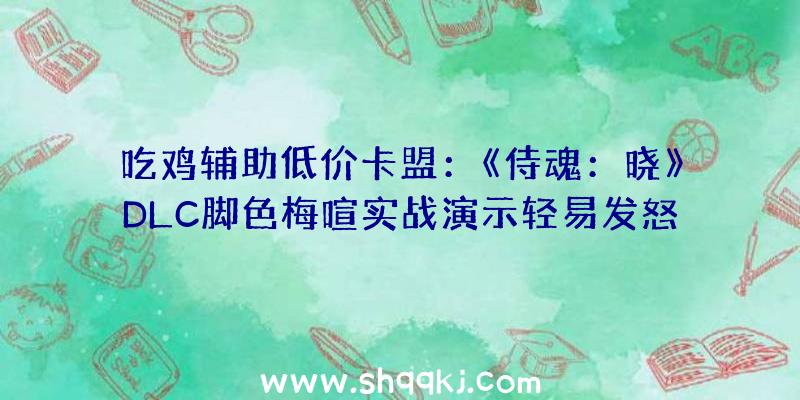 ABC

吃鸡辅助低价卡盟：《侍魂：晓》DLC脚色梅喧实战演示轻易发怒

www.shqqkj.com